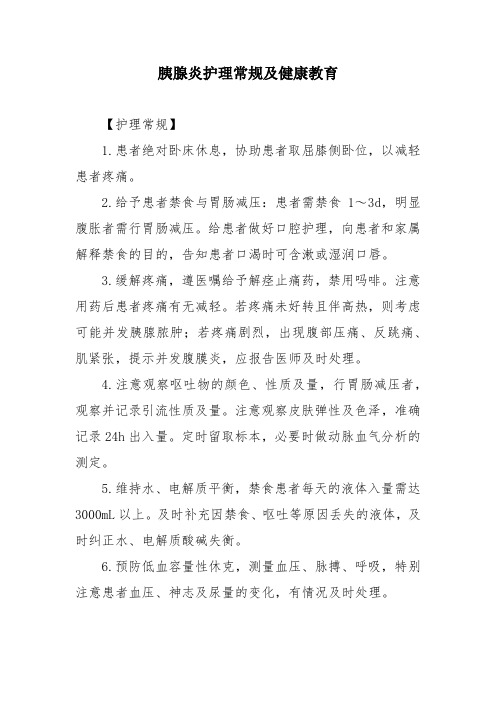 胰腺炎护理常规及健康教育

【护理常规】

1.患者绝对卧床休息，协助患者取屈膝侧卧位，以减轻患者疼痛。

2.给予患者禁食与胃肠减压：患者需禁食 1～3d，明显腹胀者需行胃肠减压。给患者做好口腔护理，向患者和家属解释禁食的目的，告知患者口渴时可含漱或湿润口唇。

3.缓解疼痛，遵医嘱给予解痉止痛药，禁用吗啡。注意用药后患者疼痛有无减轻。若疼痛未好转且伴高热，则考虑可能并发胰腺脓肿；若疼痛剧烈，出现腹部压痛、反跳痛、肌紧张，提示并发腹膜炎，应报告医师及时处理。

4.注意观察呕吐物的颜色、性质及量，行胃肠减压者，观察并记录引流性质及量。注意观察皮肤弹性及色泽，准确记录 24h 出入量。定时留取标本，必要时做动脉血气分析的测定。

5.维持水、电解质平衡，禁食患者每天的液体入量需达 3000mL 以上。及时补充因禁食、呕吐等原因丢失的液体，及时纠正水、电解质酸碱失衡。

6.预防低血容量性休克，测量血压、脉搏、呼吸，特别注意患者血压、神志及尿量的变化，有情况及时处理。